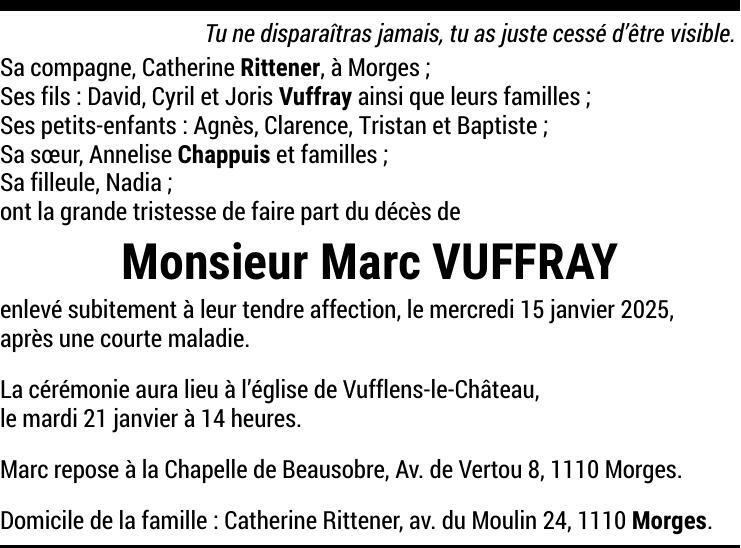 Tu ne disparaîtras jamais, tu as juste cessé d'être visible.

Sa compagne, Catherine Rittener, à Morges ;
Ses fils : David, Cyril et Joris Vuffray ainsi que leurs familles ;
Ses petits-enfants : Agnès, Clarence, Tristan et Baptiste ;
Sa sœur, Annelise Chappuis et familles ;
Sa filleule, Nadia ;
ont la grande tristesse de faire part du décès de

Monsieur Marc VUFFRAY

enlevé subitement à leur tendre affection, le mercredi 15 janvier 2025, après une courte maladie.

La cérémonie aura lieu à l'église de Vufflens-le-Château, le mardi 21 janvier à 14 heures.

Marc repose à la Chapelle de Beausobre, Av. de Vertou 8, 1110 Morges.

Domicile de la famille : Catherine Rittener, av. du Moulin 24, 1110 Morges.